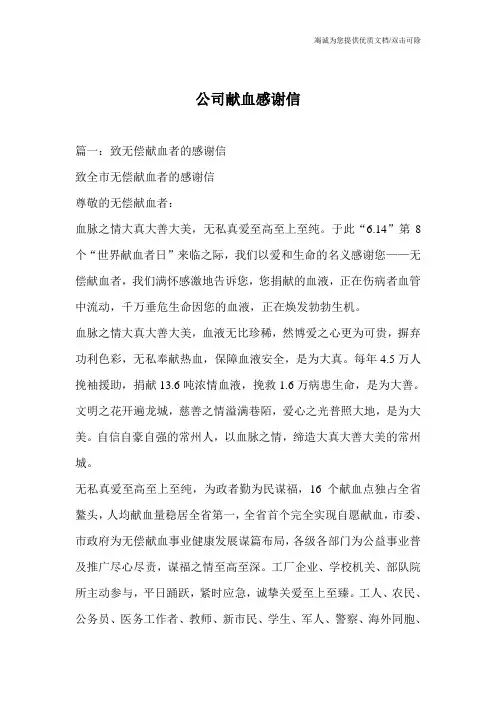 海诚为您提供优质文档/双击可除

公司献血感谢信

篇一：致无偿献血者的感谢信

致全市无偿献血者的感谢信

尊敬的无偿献血者：

血脉之情大真大善大美，无私真爱至高至上至纯。于此“6.14”第 8 个“世界献血者日”来临之际，我们以爱和生命的名义感谢您——无偿献血者，我们满怀感激地告诉您，您捐献的血液，正在伤病者血管中流动，千万垂危生命因您的血液，正在焕发勃勃生机。

血脉之情大真大善大美，血液无比珍稀，然博爱之心更为可贵，摒弃功利色彩，无私奉献热血，保障血液安全，是为大真。每年 4.5 万人挽袖援助，捐献 13.6 吨浓情血液，挽救 1.6 万病患生命，是为大善。文明之花开遍龙城，慈善之情溢满巷陌，爱心之光普照大地，是为大美。自信自豪自强的常州人，以血脉之情，缔造大真大善大美的常州城。

无私真爱至高至上至纯，为政者勤为民谋福，16 个献血点独占全省鳌头，人均献血量稳居全省第一，全省首个完全实现自愿献血，市委、市政府为无偿献血事业健康发展谋篇布局，各级各部门为公益事业普及推广尽心尽责，谋福之情至高至深。工厂企业、学校机关、部队院所主动参与，平日踊跃，紧时应急，诚挚关爱至上至臻。工人、农民、公务员、医务工作者、教师、新市民、学生、军人、警察、海外同胞、